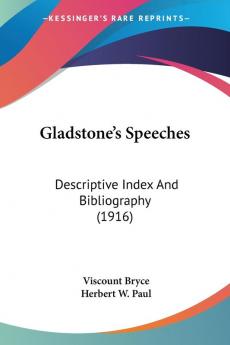 KESSINGER'S RARE REPRINTS

Gladstone's Speeches

Descriptive Index And Bibliography (1916)

Viscount Bryce
Herbert W. Paul